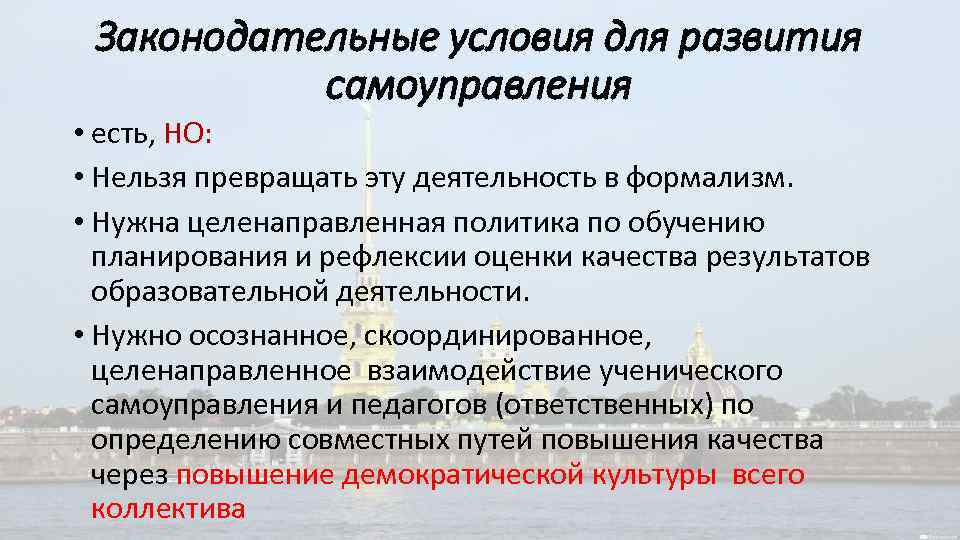 Законодательные условия для развития самоуправления

• есть, НО:

• Нельзя превращать эту деятельность в формализм.

• Нужна целенаправленная политика по обучению планирования и рефлексии оценки качества результатов образовательной деятельности.

• Нужно осознанное, скоординированное, целенаправленное взаимодействие ученического самоуправления и педагогов (ответственных) по определению совместных путей повышения качества через повышение демократической культуры всего коллектива